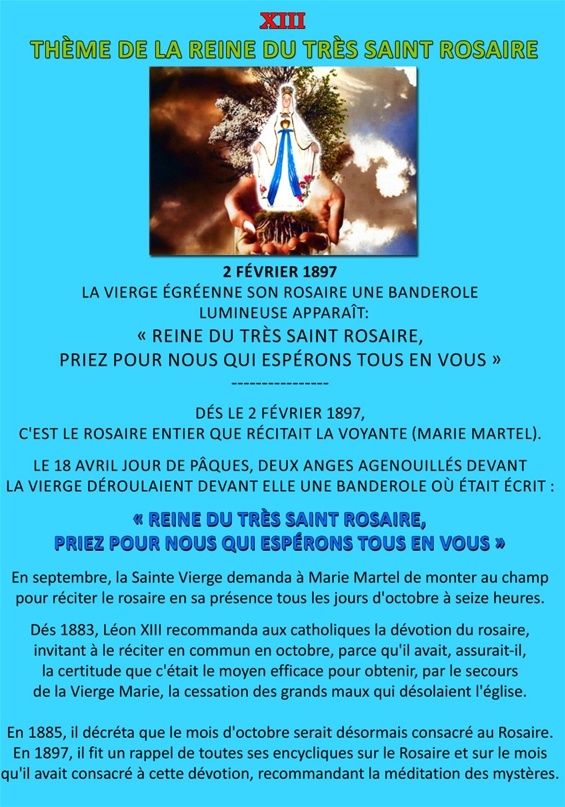 XIII
THÈME DE LA REINE DU TRÈS SAINT ROSAIRE

2 FÉVRIER 1897
LA VIERGE ÉGRÉENNE SON ROSAIRE UNE BANDEROLE LUMINEUSE APPARAÎT:
« REINE DU TRÈS SAINT ROSAIRE, PRIEZ POUR NOUS QUI ESPÉRONS TOUS EN VOUS »
----------------

DÉS LE 2 FÉVRIER 1897,
C'EST LE ROSAIRE ENTIER QUE RÉCITAIT LA VOYANTE (MARIE MARTEL).

LE 18 AVRIL JOUR DE PÂQUES, DEUX ANGES AGENOUILLÉS DEVANT LA VIERGE DÉROULAIENT DEVANT ELLE UNE BANDEROLE OÙ ÉTAIT ÉCRIT :

« REINE DU TRÈS SAINT ROSAIRE, PRIEZ POUR NOUS QUI ESPÉRONS TOUS EN VOUS »

En septembre, la Sainte Vierge demanda à Marie Martel de monter au champ pour réciter le rosaire en sa présence tous les jours d'octobre à seize heures.

Dés 1883, Léon XIII recommanda aux catholiques la dévotion du rosaire, invitant à le réciter en commun en octobre, parce qu'il avait, assurait-il, la certitude que c'était le moyen efficace pour obtenir, par le secours de la Vierge Marie, la cessation des grands maux qui désolaient l'église.

En 1885, il décréta que le mois d'octobre serait désormais consacré au Rosaire. En 1897, il fit un rappel de toutes ses encycliques sur le Rosaire et sur le mois qu'il avait consacré à cette dévotion, recommandant la méditation des mystères.